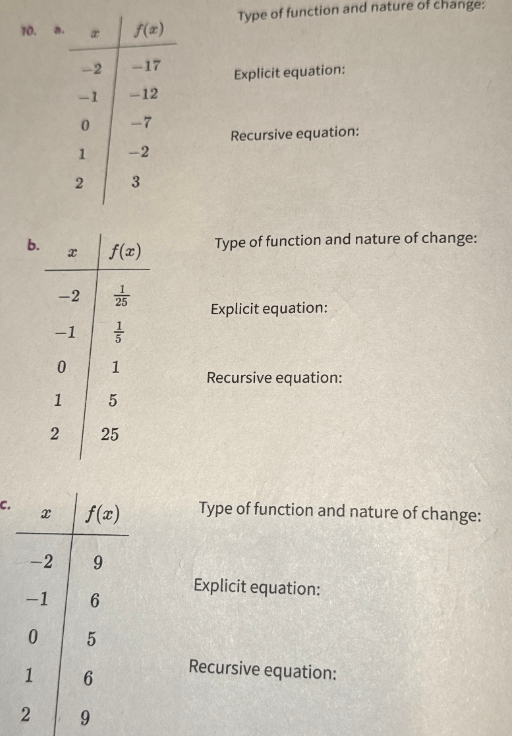 10. a.

| $x$ | $f(x)$ |
|---|---|
| $-2$ | $-17$ |
| $-1$ | $-12$ |
| $0$ | $-7$ |
| $1$ | $-2$ |
| $2$ | $3$ |

Type of function and nature of change:

Explicit equation:

Recursive equation:

b.

| $x$ | $f(x)$ |
|---|---|
| $-2$ | $\frac{1}{25}$ |
| $-1$ | $\frac{1}{5}$ |
| $0$ | $1$ |
| $1$ | $5$ |
| $2$ | $25$ |

Type of function and nature of change:

Explicit equation:

Recursive equation:

c.

| $x$ | $f(x)$ |
|---|---|
| $-2$ | $9$ |
| $-1$ | $6$ |
| $0$ | $5$ |
| $1$ | $6$ |
| $2$ | $9$ |

Type of function and nature of change:

Explicit equation:

Recursive equation: